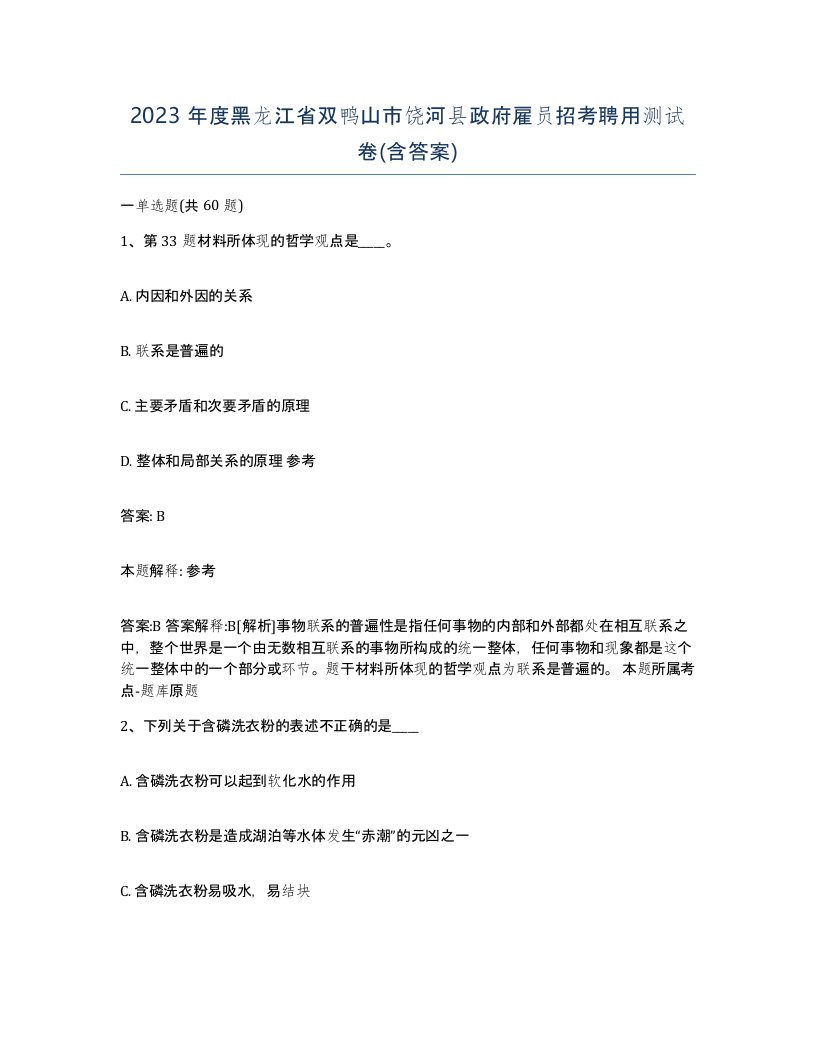 2023 年度黑龙江省双鸭山市饶河县政府雇员招考聘用测试卷(含答案)

一单选题(共 60 题)

1、第 33 题材料所体现的哲学观点是____。

A. 内因和外因的关系

B. 联系是普遍的

C. 主要矛盾和次要矛盾的原理

D. 整体和局部关系的原理 参考

答案: B

本题解释: 参考

答案:B 答案解释:B[解析]事物联系的普遍性是指任何事物的内部和外部都处在相互联系之中，整个世界是一个由无数相互联系的事物所构成的统一整体，任何事物和现象都是这个统一整体中的一个部分或环节。题干材料所体现的哲学观点为联系是普遍的。 本题所属考点-题库原题

2、下列关于含磷洗衣粉的表述不正确的是____

A. 含磷洗衣粉可以起到软化水的作用

B. 含磷洗衣粉是造成湖泊等水体发生“赤潮”的元凶之一

C. 含磷洗衣粉易吸水，易结块